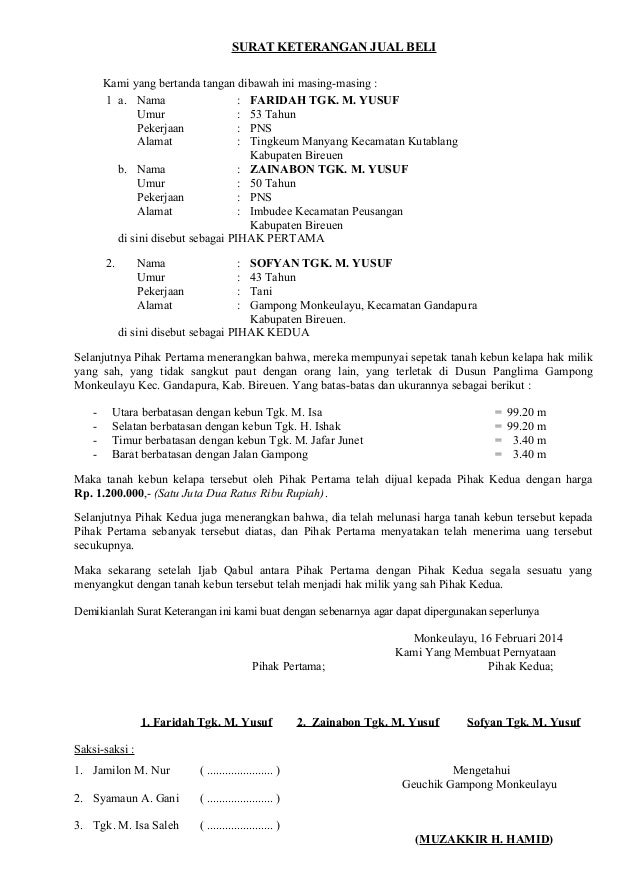 SURAT KETERANGAN JUAL BELI

Kami yang bertanda tangan dibawah ini masing-masing :

1 a. Nama : FARIDAH TGK. M. YUSUF
Umur : 53 Tahun
Pekerjaan : PNS
Alamat : Tingkeum Manyang Kecamatan Kutablang Kabupaten Bireuen

b. Nama : ZAINABON TGK. M. YUSUF
Umur : 50 Tahun
Pekerjaan : PNS
Alamat : Imbudee Kecamatan Peusangan Kabupaten Bireuen

di sini disebut sebagai PIHAK PERTAMA

2. Nama : SOFYAN TGK. M. YUSUF
Umur : 43 Tahun
Pekerjaan : Tani
Alamat : Gampong Monkeulayu, Kecamatan Gandapura Kabupaten Bireuen.

di sini disebut sebagai PIHAK KEDUA

Selanjutnya Pihak Pertama menerangkan bahwa, mereka mempunyai sepetak tanah kebun kelapa hak milik yang sah, yang tidak sangkut paut dengan orang lain, yang terletak di Dusun Panglima Gampong Monkeulayu Kec. Gandapura, Kab. Bireuen. Yang batas-batas dan ukurannya sebagai berikut :

- Utara berbatasan dengan kebun Tgk. M. Isa = 99.20 m
- Selatan berbatasan dengan kebun Tgk. H. Ishak = 99.20 m
- Timur berbatasan dengan kebun Tgk. M. Jafar Junet = 3.40 m
- Barat berbatasan dengan Jalan Gampong = 3.40 m

Maka tanah kebun kelapa tersebut oleh Pihak Pertama telah dijual kepada Pihak Kedua dengan harga Rp. 1.200.000,- (Satu Juta Dua Ratus Ribu Rupiah).

Selanjutnya Pihak Kedua juga menerangkan bahwa, dia telah melunasi harga tanah kebun tersebut kepada Pihak Pertama sebanyak tersebut diatas, dan Pihak Pertama menyatakan telah menerima uang tersebut secukupnya.

Maka sekarang setelah Ijab Qabul antara Pihak Pertama dengan Pihak Kedua segala sesuatu yang menyangkut dengan tanah kebun tersebut telah menjadi hak milik yang sah Pihak Kedua.

Demikianlah Surat Keterangan ini kami buat dengan sebenarnya agar dapat dipergunakan seperlunya

Monkeulayu, 16 Februari 2014
Kami Yang Membuat Pernyataan

Pihak Pertama; Pihak Kedua;

1. Faridah Tgk. M. Yusuf 2. Zainabon Tgk. M. Yusuf Sofyan Tgk. M. Yusuf

Saksi-saksi :

1. Jamilon M. Nur ( ..................... )
2. Syamaun A. Gani ( ..................... )
3. Tgk. M. Isa Saleh ( ..................... )

Mengetahui
Geuchik Gampong Monkeulayu

(MUZAKKIR H. HAMID)